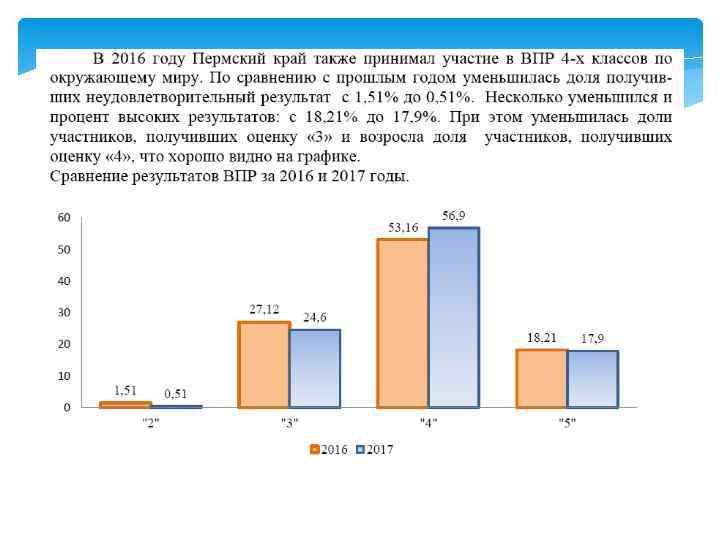 В 2016 году Пермский край также принимал участие в ВПР 4-х классов по окружающему миру. По сравнению с прошлым годом уменьшилась доля получивших неудовлетворительный результат с 1,51% до 0,51%. Несколько уменьшился и процент высоких результатов: с 18,21% до 17,9%. При этом уменьшилась доли участников, получивших оценку «3» и возросла доля участников, получивших оценку «4», что хорошо видно на графике.
Сравнение результатов ВПР за 2016 и 2017 годы.

60
50
40
30
20
10
0

1,51
0,51
27,12
24,6
53,16
56,9
18,21
17,9

"2"
"3"
"4"
"5"

2016 2017